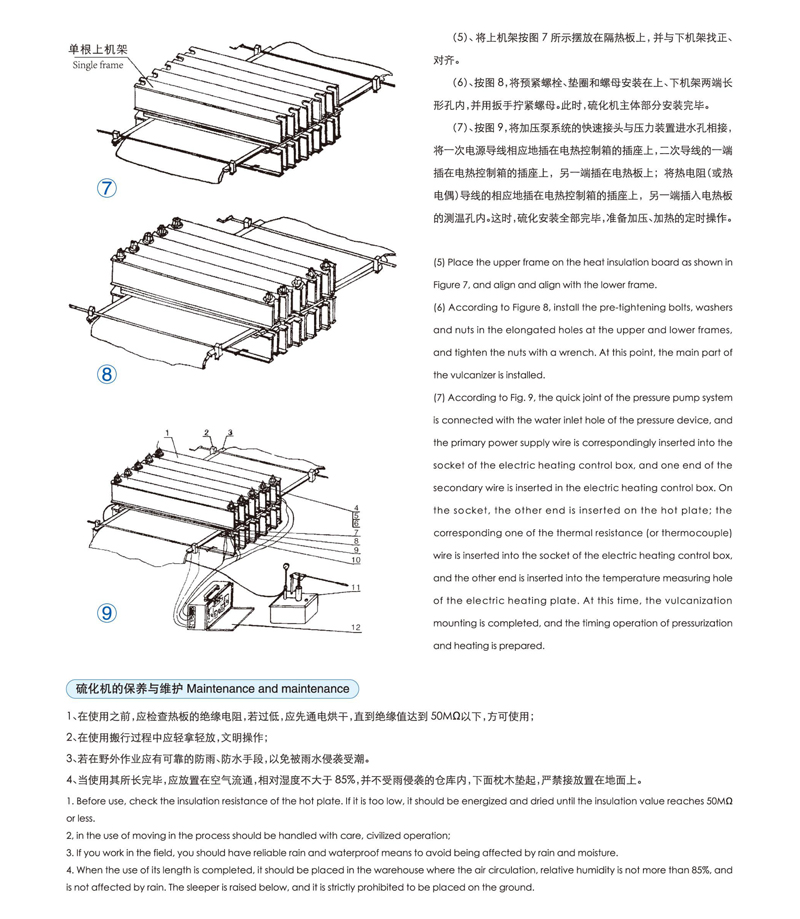 单根上机架
Single frame

⑦

⑧

1 2 3

4
5
6
7
8
9
10

11

12

⑨

(5)、将上机架按图 7 所示摆放在隔热板上，并与下机架找正、对齐。

(6)、按图 8，将预紧螺栓、垫圈和螺母安装在上、下机架两端长形孔内，并用扳手拧紧螺母。此时，硫化机主体部分安装完毕。

(7)、按图 9，将加压泵系统的快速接头与压力装置进水孔相接，将一次电源导线相应地插在电热控制箱的插座上，二次导线的一端插在电热控制箱的插座上，另一端插在电热板上；将热电阻(或热电偶)导线的相应地插在电热控制箱的插座上，另一端插入电热板的测温孔内。这时，硫化安装全部完毕，准备加压、加热的定时操作。

(5) Place the upper frame on the heat insulation board as shown in Figure 7, and align and align with the lower frame.
(6) According to Figure 8, install the pre-tightening bolts, washers and nuts in the elongated holes at the upper and lower frames, and tighten the nuts with a wrench. At this point, the main part of the vulcanizer is installed.
(7) According to Fig. 9, the quick joint of the pressure pump system is connected with the water inlet hole of the pressure device, and the primary power supply wire is correspondingly inserted into the socket of the electric heating control box, and one end of the secondary wire is inserted in the electric heating control box. On the socket, the other end is inserted on the hot plate; the corresponding one of the thermal resistance (or thermocouple) wire is inserted into the socket of the electric heating control box, and the other end is inserted into the temperature measuring hole of the electric heating plate. At this time, the vulcanization mounting is completed, and the timing operation of pressurization and heating is prepared.

硫化机的保养与维护 Maintenance and maintenance

1、在使用之前，应检查热板的绝缘电阻，若过低，应先通电烘干，直到绝缘值达到 50MΩ以下，方可使用；
2、在使用搬行过程中应轻拿轻放，文明操作；
3、若在野外作业应有可靠的防雨、防水手段，以免被雨水侵袭受潮。
4、当使用其所长完毕，应放置在空气流通，相对湿度不大于 85%，并不受雨侵袭的仓库内，下面枕木垫起，严禁接放置在地面上。

1. Before use, check the insulation resistance of the hot plate. If it is too low, it should be energized and dried until the insulation value reaches 50MΩ or less.
2, in the use of moving in the process should be handled with care, civilized operation;
3. If you work in the field, you should have reliable rain and waterproof means to avoid being affected by rain and moisture.
4. When the use of its length is completed, it should be placed in the warehouse where the air circulation, relative humidity is not more than 85%, and is not affected by rain. The sleeper is raised below, and it is strictly prohibited to be placed on the ground.